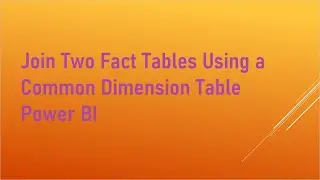 Join Two Fact Tables Using a Common Dimension Table Power BI